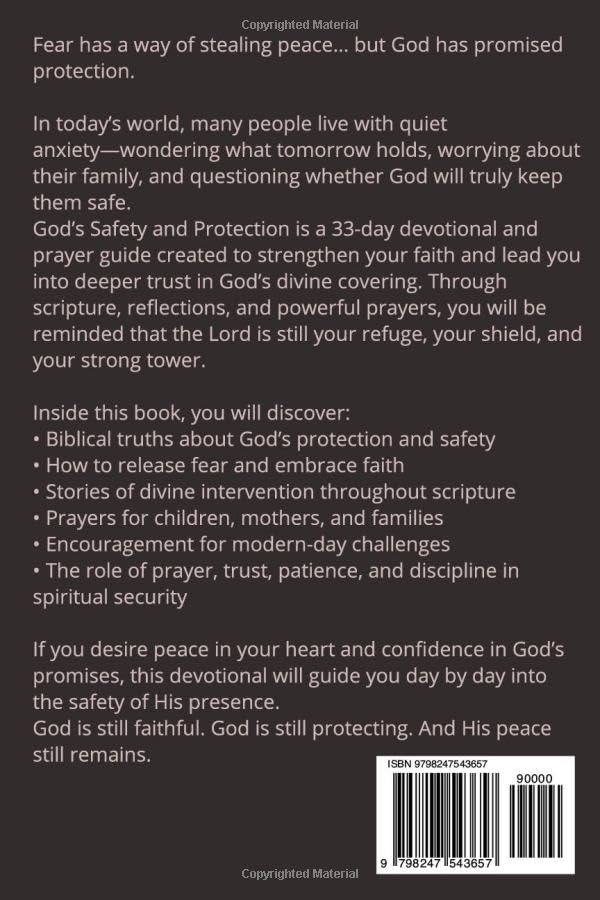 Copyrighted Material

Fear has a way of stealing peace... but God has promised protection.

In today's world, many people live with quiet anxiety—wondering what tomorrow holds, worrying about their family, and questioning whether God will truly keep them safe.
God's Safety and Protection is a 33-day devotional and prayer guide created to strengthen your faith and lead you into deeper trust in God's divine covering. Through scripture, reflections, and powerful prayers, you will be reminded that the Lord is still your refuge, your shield, and your strong tower.

Inside this book, you will discover:
• Biblical truths about God's protection and safety
• How to release fear and embrace faith
• Stories of divine intervention throughout scripture
• Prayers for children, mothers, and families
• Encouragement for modern-day challenges
• The role of prayer, trust, patience, and discipline in spiritual security

If you desire peace in your heart and confidence in God's promises, this devotional will guide you day by day into the safety of His presence.
God is still faithful. God is still protecting. And His peace still remains.

ISBN 9798247543657
90000
9 798247 543657

Copyrighted Material